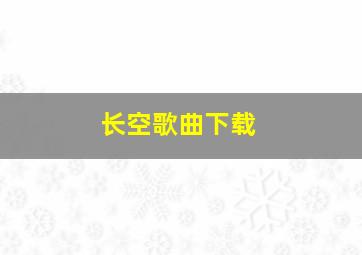 长空歌曲下载